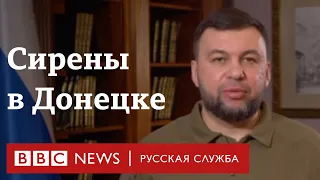 Сирены в Донецке

BBC NEWS | РУССКАЯ СЛУЖБА